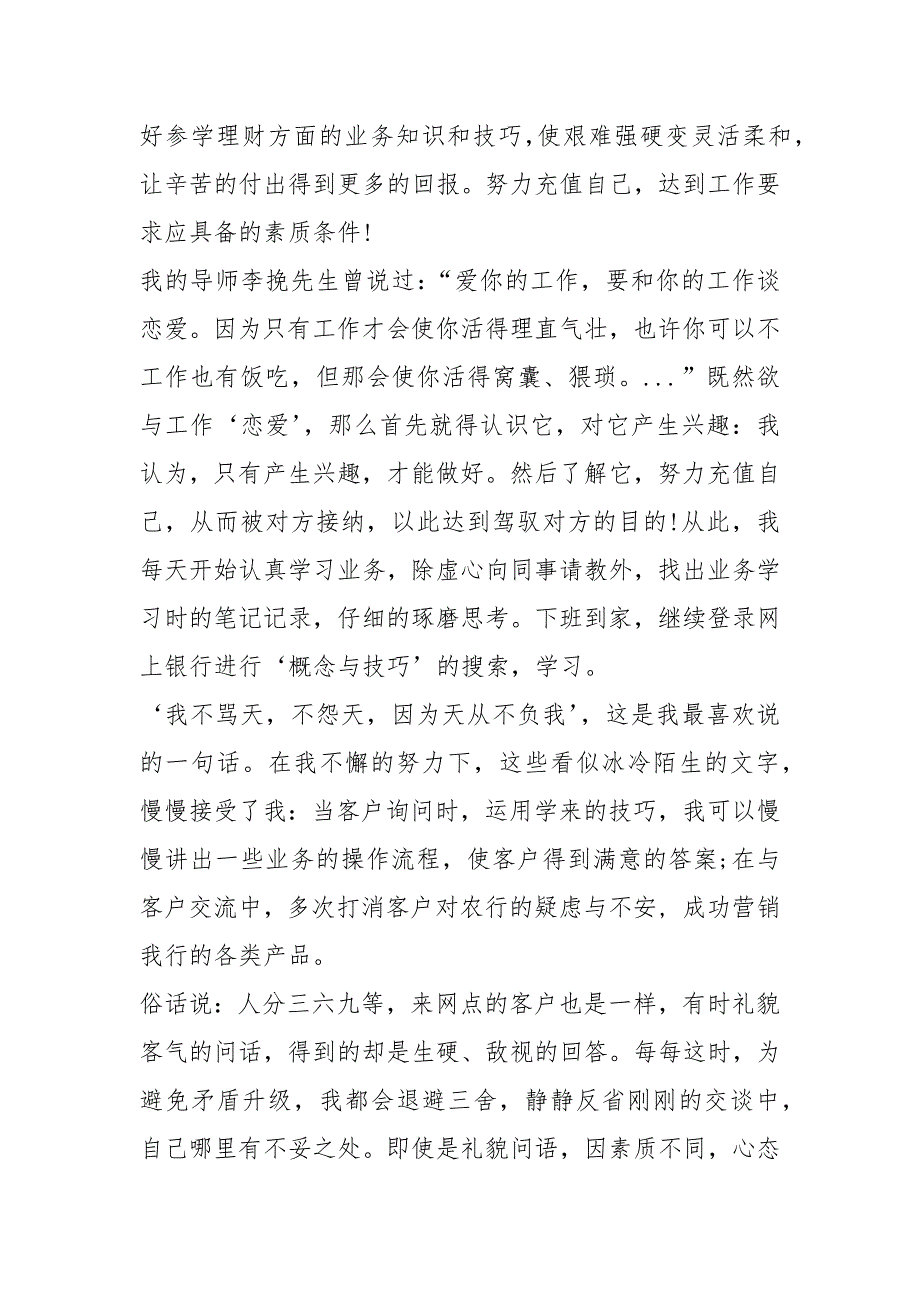 好参学理财方面的业务知识和技巧,使艰难强硬变灵活柔和，让辛苦的付出得到更多的回报。努力充值自己，达到工作要求应具备的素质条件!

我的导师李挽先生曾说过：“爱你的工作，要和你的工作谈恋爱。因为只有工作才会使你活得理直气壮，也许你可以不工作也有饭吃，但那会使你活得窝囊、猥琐。...”既然欲与工作‘恋爱’，那么首先就得认识它，对它产生兴趣：我认为，只有产生兴趣，才能做好。然后了解它，努力充值自己，从而被对方接纳，以此达到驾驭对方的目的!从此，我每天开始认真学习业务，除虚心向同事请教外，找出业务学习时的笔记记录，仔细的琢磨思考。下班到家，继续登录网上银行进行‘概念与技巧’的搜索，学习。

‘我不骂天，不怨天，因为天从不负我’，这是我最喜欢说的一句话。在我不懈的努力下，这些看似冰冷陌生的文字，慢慢接受了我：当客户询问时，运用学来的技巧，我可以慢慢讲出一些业务的操作流程，使客户得到满意的答案;在与客户交流中，多次打消客户对农行的疑虑与不安，成功营销我行的各类产品。

俗话说：人分三六九等，来网点的客户也是一样，有时礼貌客气的问话，得到的却是生硬、敌视的回答。每每这时，为避免矛盾升级，我都会退避三舍，静静反省刚刚的交谈中，自己哪里有不妥之处。即使是礼貌问语，因素质不同，心态